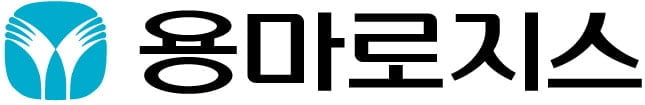 용마로지스